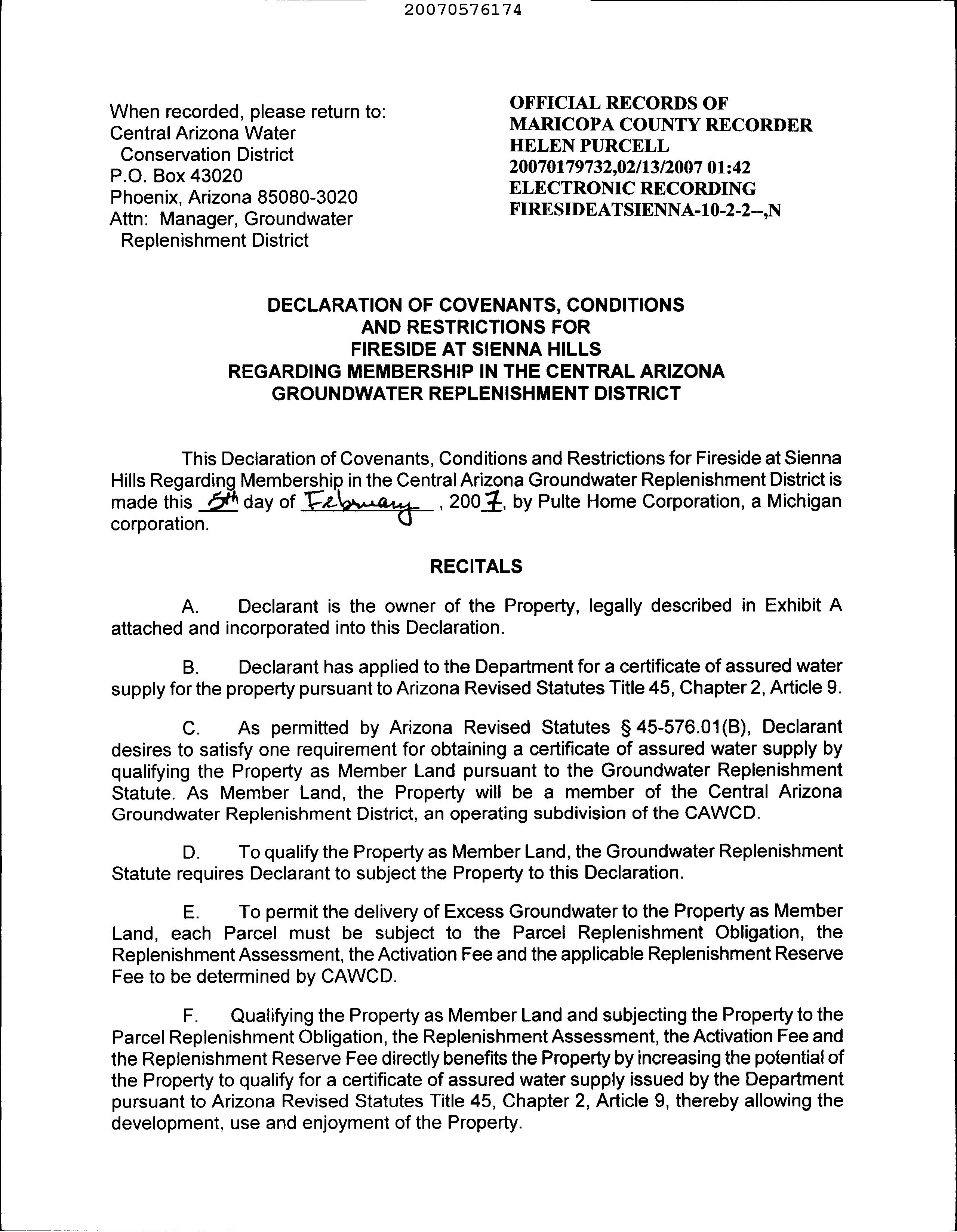 20070576174

When recorded, please return to:
Central Arizona Water Conservation District
P.O. Box 43020
Phoenix, Arizona 85080-3020
Attn: Manager, Groundwater Replenishment District

OFFICIAL RECORDS OF
MARICOPA COUNTY RECORDER
HELEN PURCELL
20070179732,02/13/2007 01:42
ELECTRONIC RECORDING
FIRESIDEATSIENNA-10-2-2--,N

DECLARATION OF COVENANTS, CONDITIONS AND RESTRICTIONS FOR FIRESIDE AT SIENNA HILLS REGARDING MEMBERSHIP IN THE CENTRAL ARIZONA GROUNDWATER REPLENISHMENT DISTRICT

This Declaration of Covenants, Conditions and Restrictions for Fireside at Sienna Hills Regarding Membership in the Central Arizona Groundwater Replenishment District is made this 5th day of February, 2007, by Pulte Home Corporation, a Michigan corporation.

RECITALS

A. Declarant is the owner of the Property, legally described in Exhibit A attached and incorporated into this Declaration.

B. Declarant has applied to the Department for a certificate of assured water supply for the property pursuant to Arizona Revised Statutes Title 45, Chapter 2, Article 9.

C. As permitted by Arizona Revised Statutes § 45-576.01(B), Declarant desires to satisfy one requirement for obtaining a certificate of assured water supply by qualifying the Property as Member Land pursuant to the Groundwater Replenishment Statute. As Member Land, the Property will be a member of the Central Arizona Groundwater Replenishment District, an operating subdivision of the CAWCD.

D. To qualify the Property as Member Land, the Groundwater Replenishment Statute requires Declarant to subject the Property to this Declaration.

E. To permit the delivery of Excess Groundwater to the Property as Member Land, each Parcel must be subject to the Parcel Replenishment Obligation, the Replenishment Assessment, the Activation Fee and the applicable Replenishment Reserve Fee to be determined by CAWCD.

F. Qualifying the Property as Member Land and subjecting the Property to the Parcel Replenishment Obligation, the Replenishment Assessment, the Activation Fee and the Replenishment Reserve Fee directly benefits the Property by increasing the potential of the Property to qualify for a certificate of assured water supply issued by the Department pursuant to Arizona Revised Statutes Title 45, Chapter 2, Article 9, thereby allowing the development, use and enjoyment of the Property.